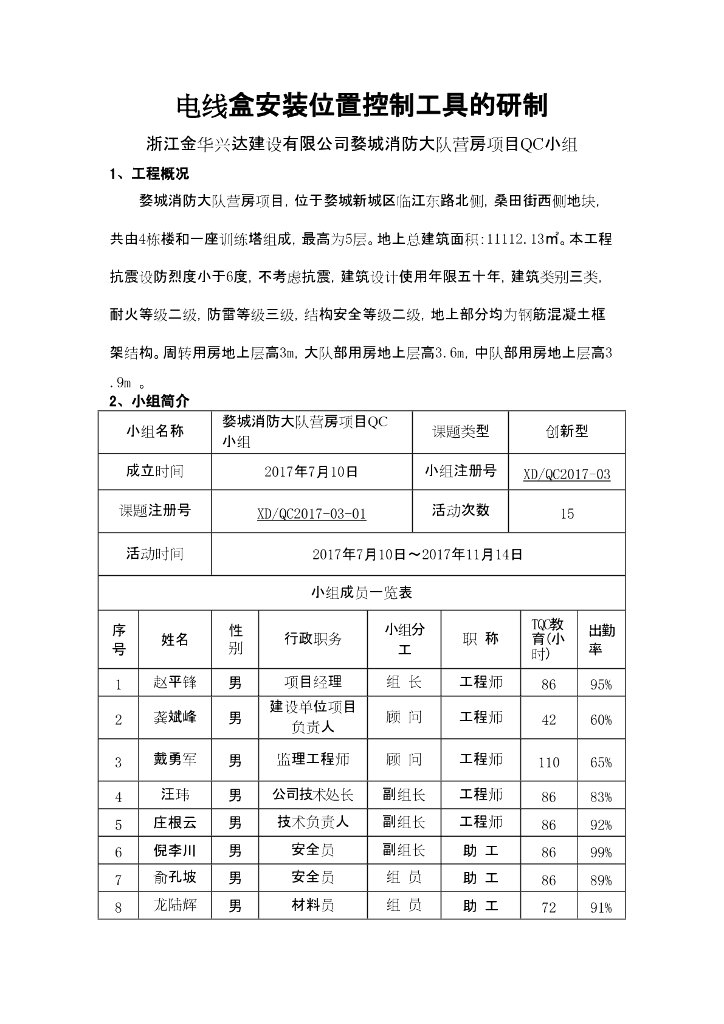 电线盒安装位置控制工具的研制

浙江金华兴达建设有限公司婺城消防大队营房项目QC小组

1、工程概况

婺城消防大队营房项目，位于婺城新城区临江东路北侧，桑田街西侧地块，共由4栋楼和一座训练塔组成，最高为5层。地上总建筑面积：11112.13㎡。本工程抗震设防烈度小于6度，不考虑抗震，建筑设计使用年限五十年，建筑类别三类，耐火等级二级，防雷等级三级，结构安全等级二级，地上部分均为钢筋混凝土框架结构。周转用房地上层高3m，大队部用房地上层高3.6m，中队部用房地上层高3.9m 。

2、小组简介

| 小组名称 | 婺城消防大队营房项目QC小组 | 课题类型 | 创新型 |
|---|---|---|---|
| 成立时间 | 2017年7月10日 | 小组注册号 | XD/QC2017-03 |
| 课题注册号 | XD/QC2017-03-01 | 活动次数 | 15 |
| 活动时间 | 2017年7月10日～2017年11月14日 | | |

小组成员一览表

| 序号 | 姓名 | 性别 | 行政职务 | 小组分工 | 职 称 | TQC教育(小时) | 出勤率 |
|---|---|---|---|---|---|---|---|
| 1 | 赵平锋 | 男 | 项目经理 | 组 长 | 工程师 | 86 | 95% |
| 2 | 龚斌峰 | 男 | 建设单位项目负责人 | 顾 问 | 工程师 | 42 | 60% |
| 3 | 戴勇军 | 男 | 监理工程师 | 顾 问 | 工程师 | 110 | 65% |
| 4 | 汪玮 | 男 | 公司技术处长 | 副组长 | 工程师 | 86 | 83% |
| 5 | 庄根云 | 男 | 技术负责人 | 副组长 | 工程师 | 86 | 92% |
| 6 | 倪李川 | 男 | 安全员 | 副组长 | 助 工 | 86 | 99% |
| 7 | 俞孔坡 | 男 | 安全员 | 组 员 | 助 工 | 86 | 89% |
| 8 | 龙陆辉 | 男 | 材料员 | 组 员 | 助 工 | 72 | 91% |